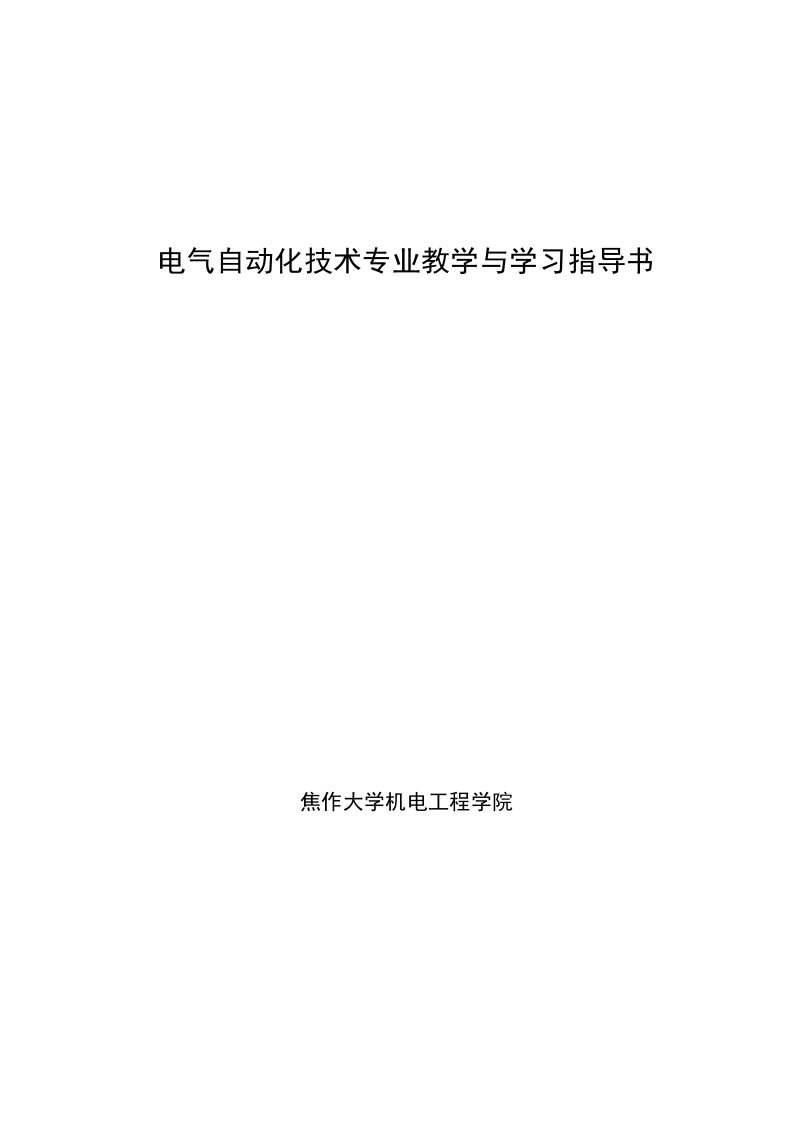 电气自动化技术专业教学与学习指导书

焦作大学机电工程学院